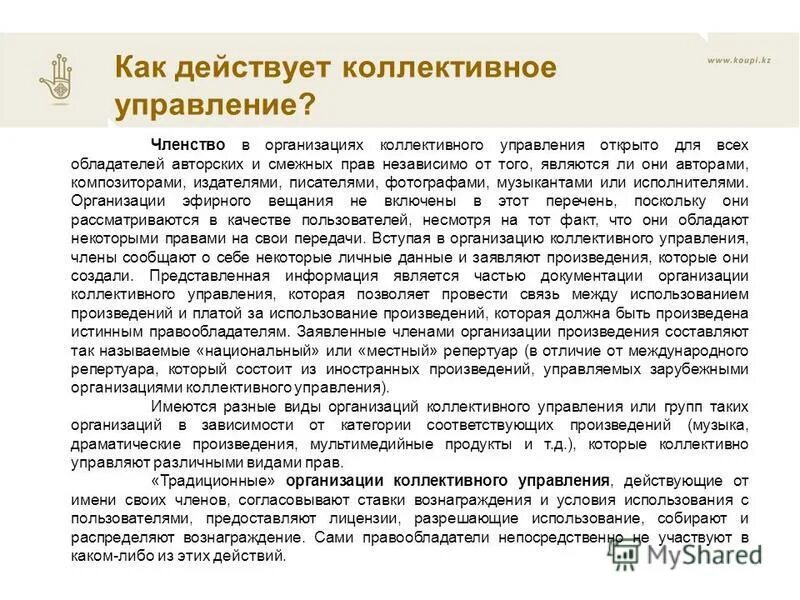 Как действует коллективное управление?

www.koupi.kz

Членство в организациях коллективного управления открыто для всех обладателей авторских и смежных прав независимо от того, являются ли они авторами, композиторами, издателями, писателями, фотографами, музыкантами или исполнителями. Организации эфирного вещания не включены в этот перечень, поскольку они рассматриваются в качестве пользователей, несмотря на тот факт, что они обладают некоторыми правами на свои передачи. Вступая в организацию коллективного управления, члены сообщают о себе некоторые личные данные и заявляют произведения, которые они создали. Представленная информация является частью документации организации коллективного управления, которая позволяет провести связь между использованием произведений и платой за использование произведений, которая должна быть произведена истинным правообладателям. Заявленные членами организации произведения составляют так называемые «национальный» или «местный» репертуар (в отличие от международного репертуара, который состоит из иностранных произведений, управляемых зарубежными организациями коллективного управления).

Имеются разные виды организаций коллективного управления или групп таких организаций в зависимости от категории соответствующих произведений (музыка, драматические произведения, мультимедийные продукты и т.д.), которые коллективно управляют различными видами прав.

«Традиционные» организации коллективного управления, действующие от имени своих членов, согласовывают ставки вознаграждения и условия использования с пользователями, предоставляют лицензии, разрешающие использование, собирают и распределяют вознаграждение. Сами правообладатели непосредственно не участвуют в каком-либо из этих действий.

MyShared